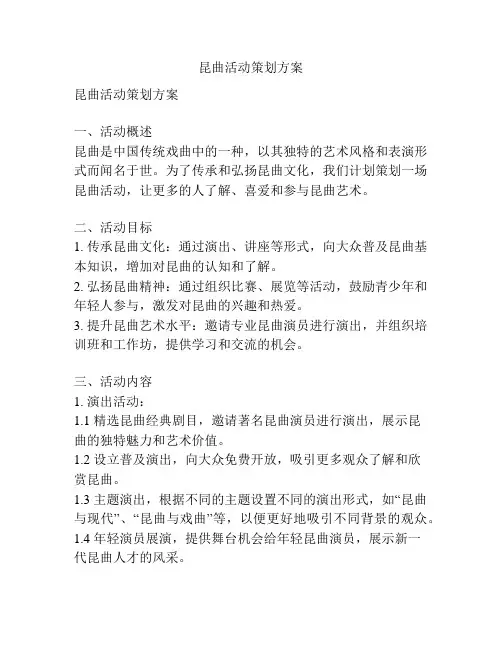 昆曲活动策划方案

昆曲活动策划方案

一、活动概述
昆曲是中国传统戏曲中的一种，以其独特的艺术风格和表演形式而闻名于世。为了传承和弘扬昆曲文化，我们计划策划一场昆曲活动，让更多的人了解、喜爱和参与昆曲艺术。

二、活动目标
1. 传承昆曲文化：通过演出、讲座等形式，向大众普及昆曲基本知识，增加对昆曲的认知和了解。
2. 弘扬昆曲精神：通过组织比赛、展览等活动，鼓励青少年和年轻人参与，激发对昆曲的兴趣和热爱。
3. 提升昆曲艺术水平：邀请专业昆曲演员进行演出，并组织培训班和工作坊，提供学习和交流的机会。

三、活动内容
1. 演出活动：
1.1 精选昆曲经典剧目，邀请著名昆曲演员进行演出，展示昆曲的独特魅力和艺术价值。
1.2 设立普及演出，向大众免费开放，吸引更多观众了解和欣赏昆曲。
1.3 主题演出，根据不同的主题设置不同的演出形式，如“昆曲与现代”、“昆曲与戏曲”等，以便更好地吸引不同背景的观众。
1.4 年轻演员展演，提供舞台机会给年轻昆曲演员，展示新一代昆曲人才的风采。